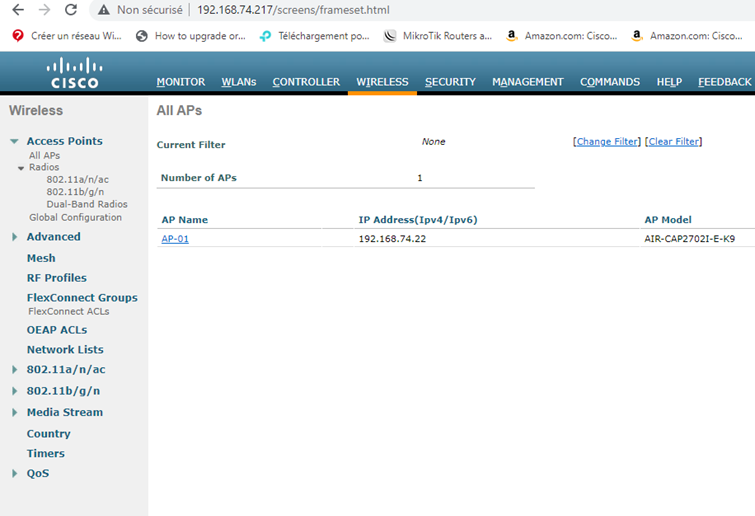 Non sécurisé | 192.168.74.217/screens/frameset.html

Créer un réseau Wi... How to upgrade or... Téléchargement po... MikroTik Routers a... Amazon.com: Cisco... Amazon.com: Cisco...

CISCO

MONITOR WLANs CONTROLLER WIRELESS SECURITY MANAGEMENT COMMANDS HELP FEEDBACK

Wireless

Access Points
All APs
Radios
802.11a/n/ac
802.11b/g/n
Dual-Band Radios
Global Configuration
Advanced
Mesh
RF Profiles
FlexConnect Groups
FlexConnect ACLs
OEAP ACLs
Network Lists
802.11a/n/ac
802.11b/g/n
Media Stream
Country
Timers
QoS

All APs

Current Filter None [Change Filter] [Clear Filter]

Number of APs 1

| AP Name | IP Address(Ipv4/Ipv6) | AP Model |
|---|---|---|
| AP-01 | 192.168.74.22 | AIR-CAP2702I-E-K9 |